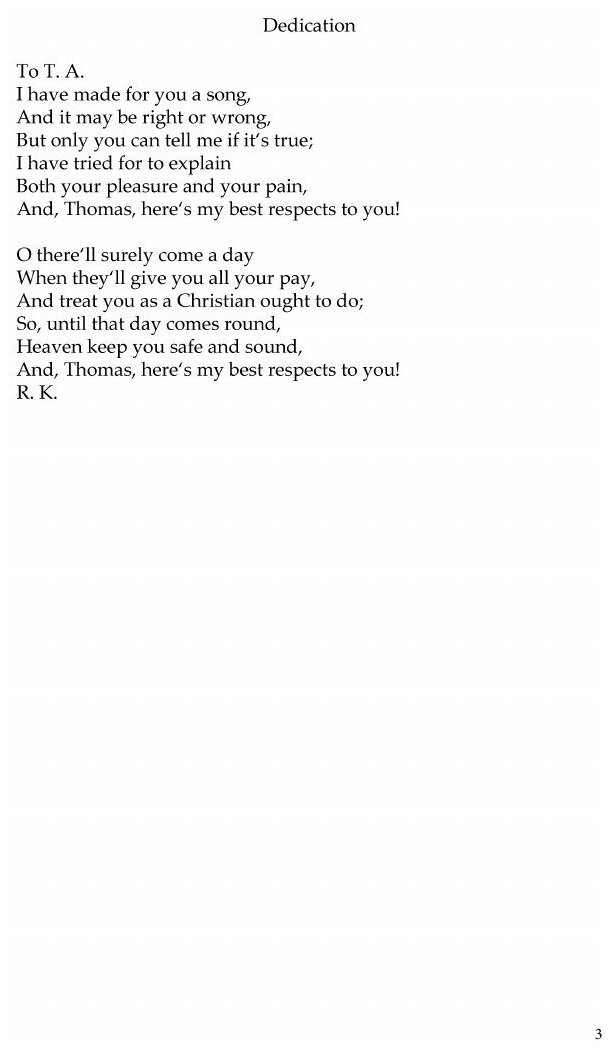 Dedication

To T. A.
I have made for you a song,
And it may be right or wrong,
But only you can tell me if it's true;
I have tried for to explain
Both your pleasure and your pain,
And, Thomas, here's my best respects to you!

O there'll surely come a day
When they'll give you all your pay,
And treat you as a Christian ought to do;
So, until that day comes round,
Heaven keep you safe and sound,
And, Thomas, here's my best respects to you!
R. K.

3